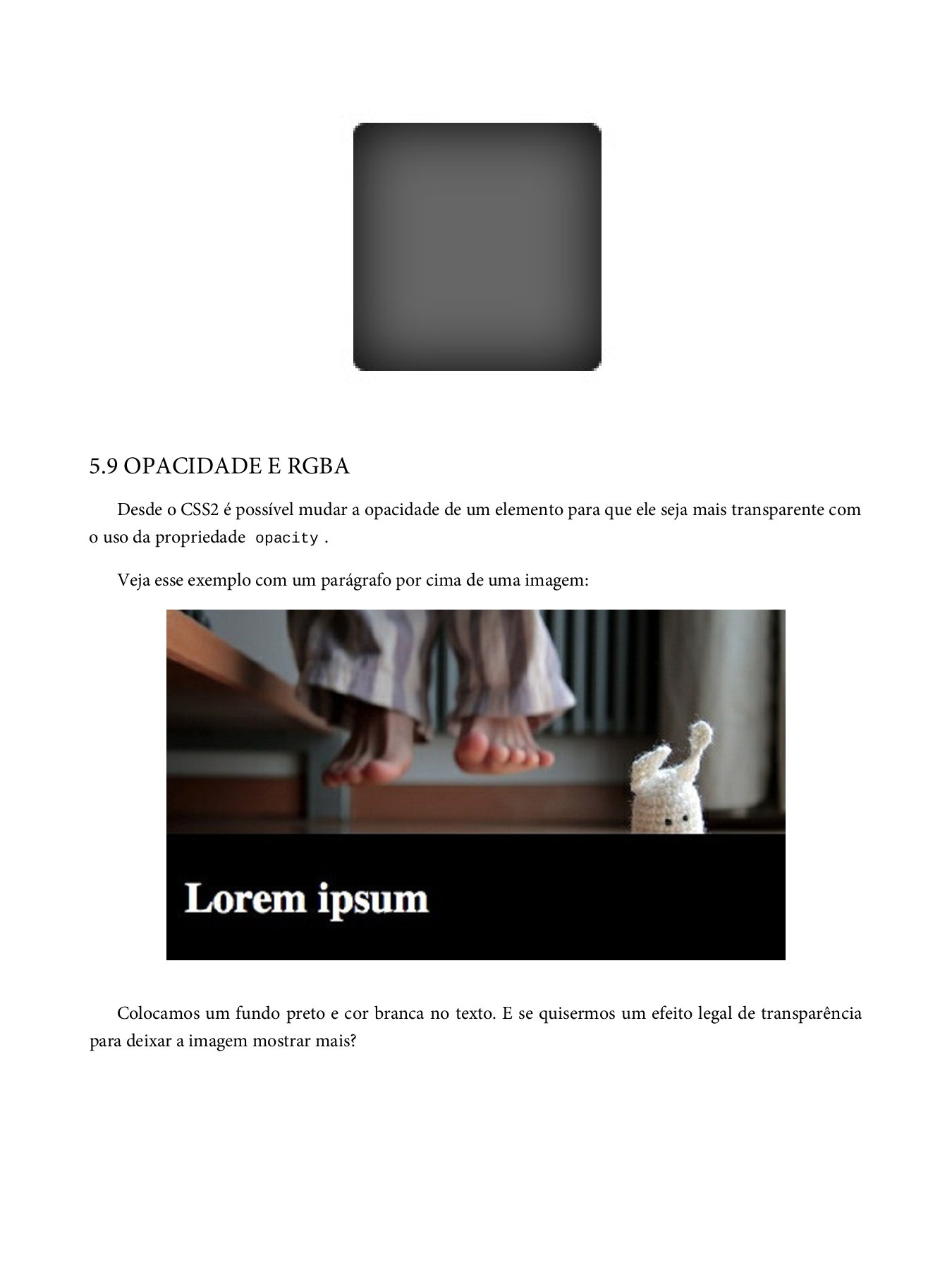 5.9 OPACIDADE E RGBA

Desde o CSS2 é possível mudar a opacidade de um elemento para que ele seja mais transparente com o uso da propriedade opacity .

Veja esse exemplo com um parágrafo por cima de uma imagem:

Lorem ipsum

Colocamos um fundo preto e cor branca no texto. E se quisermos um efeito legal de transparência para deixar a imagem mostrar mais?